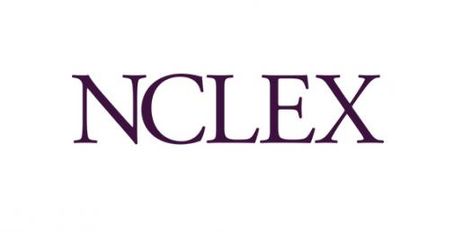 NCLEX